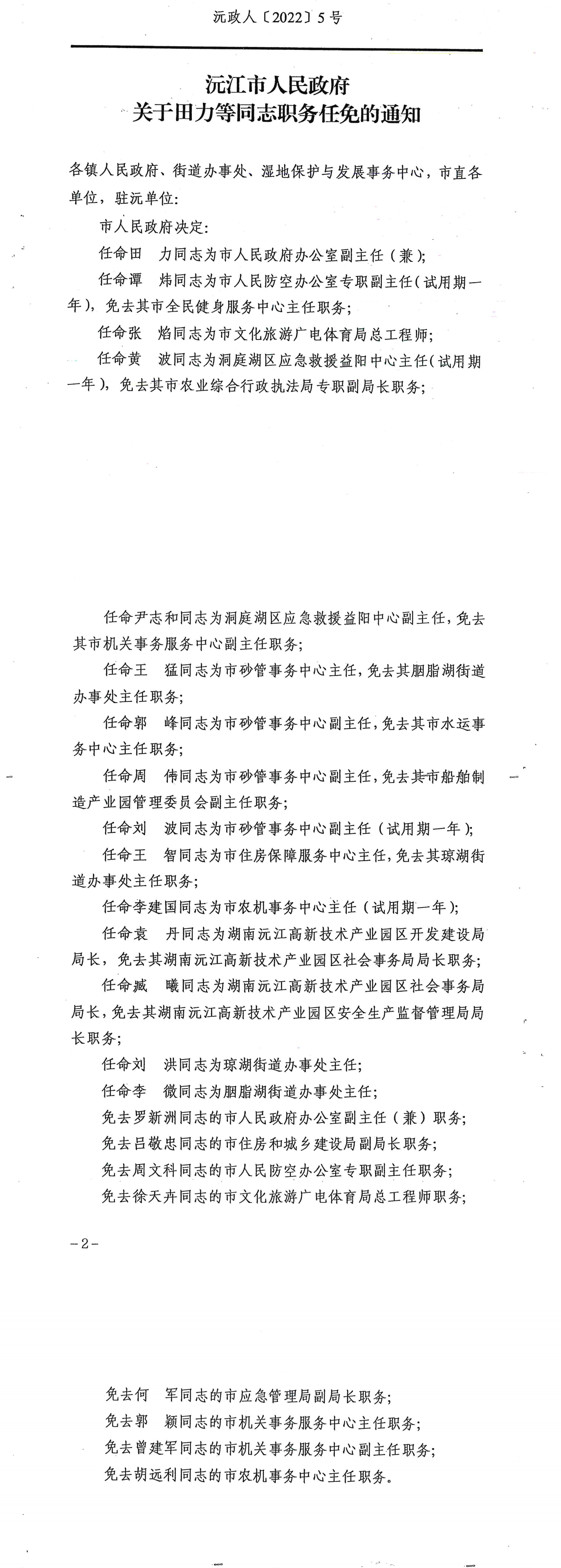 沅政人〔2022〕5号

沅江市人民政府
关于田力等同志职务任免的通知

各镇人民政府、街道办事处、湿地保护与发展事务中心，市直各单位，驻沅单位：

市人民政府决定：

任命田　力同志为市人民政府办公室副主任（兼）；

任命谭　炜同志为市人民防空办公室专职副主任（试用期一年），免去其市全民健身服务中心主任职务；

任命张　焰同志为市文化旅游广电体育局总工程师；

任命黄　波同志为洞庭湖区应急救援益阳中心主任（试用期一年），免去其市农业综合行政执法局专职副局长职务；

任命尹志和同志为洞庭湖区应急救援益阳中心副主任，免去其市机关事务服务中心副主任职务；

任命王　猛同志为市砂管事务中心主任，免去其胭脂湖街道办事处主任职务；

任命郭　峰同志为市砂管事务中心副主任，免去其市水运事务中心主任职务；

任命周　伟同志为市砂管事务中心副主任，免去其市船舶制造产业园管理委员会副主任职务；

任命刘　波同志为市砂管事务中心副主任（试用期一年）；

任命王　智同志为市住房保障服务中心主任，免去其琼湖街道办事处主任职务；

任命李建国同志为市农机事务中心主任（试用期一年）；

任命袁　丹同志为湖南沅江高新技术产业园区开发建设局局长，免去其湖南沅江高新技术产业园区社会事务局局长职务；

任命臧　曦同志为湖南沅江高新技术产业园区社会事务局局长，免去其湖南沅江高新技术产业园区安全生产监督管理局局长职务；

任命刘　洪同志为琼湖街道办事处主任；

任命李　微同志为胭脂湖街道办事处主任；

免去罗新洲同志的市人民政府办公室副主任（兼）职务；

免去吕敬忠同志的市住房和城乡建设局副局长职务；

免去周文科同志的市人民防空办公室专职副主任职务；

免去徐天卉同志的市文化旅游广电体育局总工程师职务；

－2－

免去何　军同志的市应急管理局副局长职务；

免去郭　颖同志的市机关事务服务中心主任职务；

免去曾建军同志的市机关事务服务中心副主任职务；

免去胡远利同志的市农机事务中心主任职务。